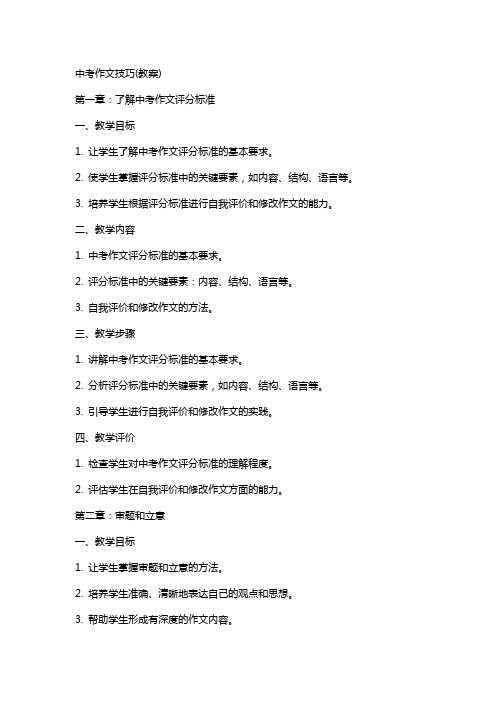 中考作文技巧(教案)

第一章：了解中考作文评分标准

一、教学目标

1. 让学生了解中考作文评分标准的基本要求。

2. 使学生掌握评分标准中的关键要素，如内容、结构、语言等。

3. 培养学生根据评分标准进行自我评价和修改作文的能力。

二、教学内容

1. 中考作文评分标准的基本要求。

2. 评分标准中的关键要素：内容、结构、语言等。

3. 自我评价和修改作文的方法。

三、教学步骤

1. 讲解中考作文评分标准的基本要求。

2. 分析评分标准中的关键要素，如内容、结构、语言等。

3. 引导学生进行自我评价和修改作文的实践。

四、教学评价

1. 检查学生对中考作文评分标准的理解程度。

2. 评估学生在自我评价和修改作文方面的能力。

第二章：审题和立意

一、教学目标

1. 让学生掌握审题和立意的方法。

2. 培养学生准确、清晰地表达自己的观点和思想。

3. 帮助学生形成有深度的作文内容。